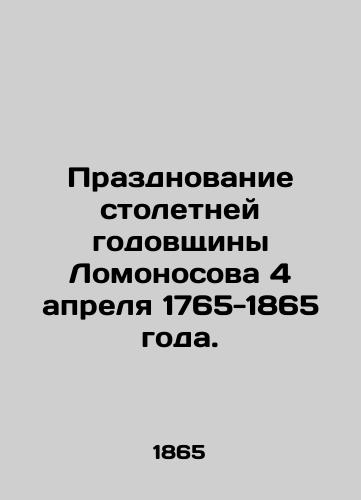 Празднование столетней годовщины Ломоносова 4 апреля 1765-1865 года.

1865